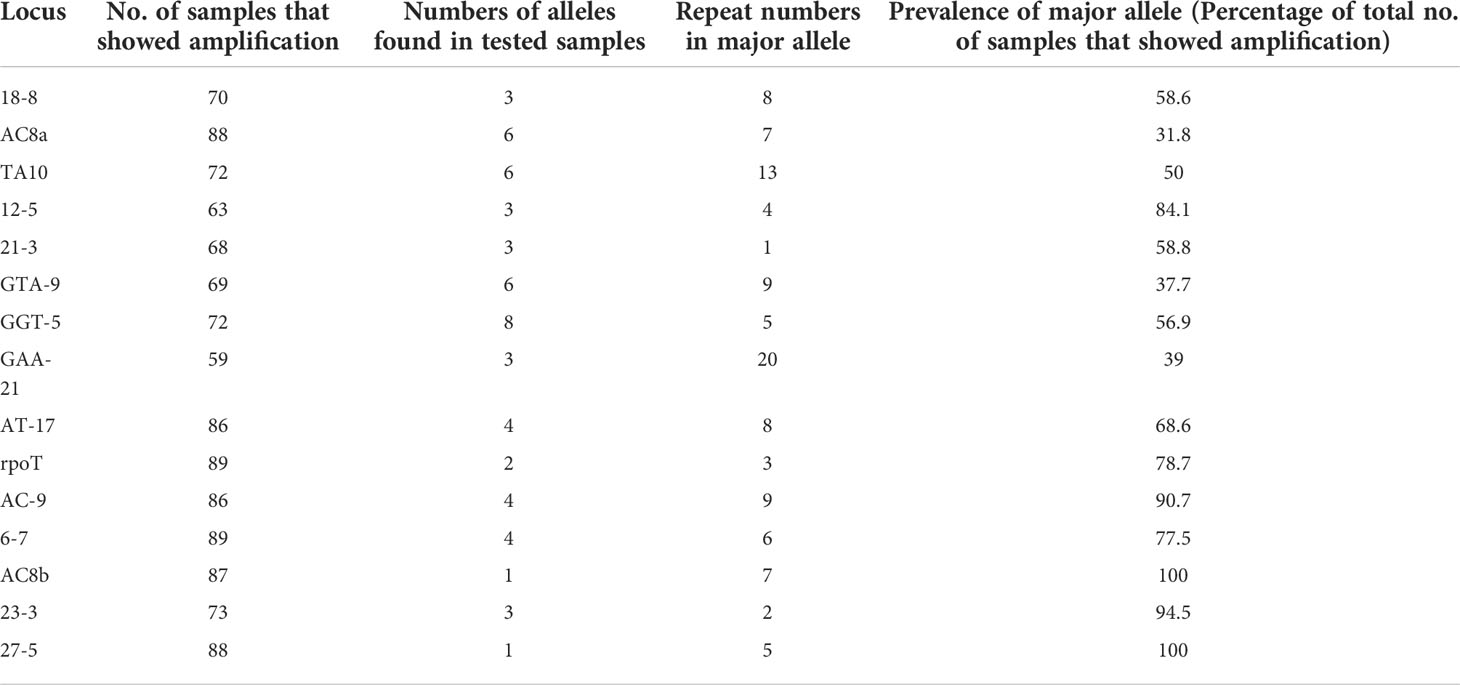 | Locus | No. of samples that showed amplification | Numbers of alleles found in tested samples | Repeat numbers in major allele | Prevalence of major allele (Percentage of total no. of samples that showed amplification) |
|---|---|---|---|---|
| 18-8 | 70 | 3 | 8 | 58.6 |
| AC8a | 88 | 6 | 7 | 31.8 |
| TA10 | 72 | 6 | 13 | 50 |
| 12-5 | 63 | 3 | 4 | 84.1 |
| 21-3 | 68 | 3 | 1 | 58.8 |
| GTA-9 | 69 | 6 | 9 | 37.7 |
| GGT-5 | 72 | 8 | 5 | 56.9 |
| GAA-21 | 59 | 3 | 20 | 39 |
| AT-17 | 86 | 4 | 8 | 68.6 |
| rpoT | 89 | 2 | 3 | 78.7 |
| AC-9 | 86 | 4 | 9 | 90.7 |
| 6-7 | 89 | 4 | 6 | 77.5 |
| AC8b | 87 | 1 | 7 | 100 |
| 23-3 | 73 | 3 | 2 | 94.5 |
| 27-5 | 88 | 1 | 5 | 100 |